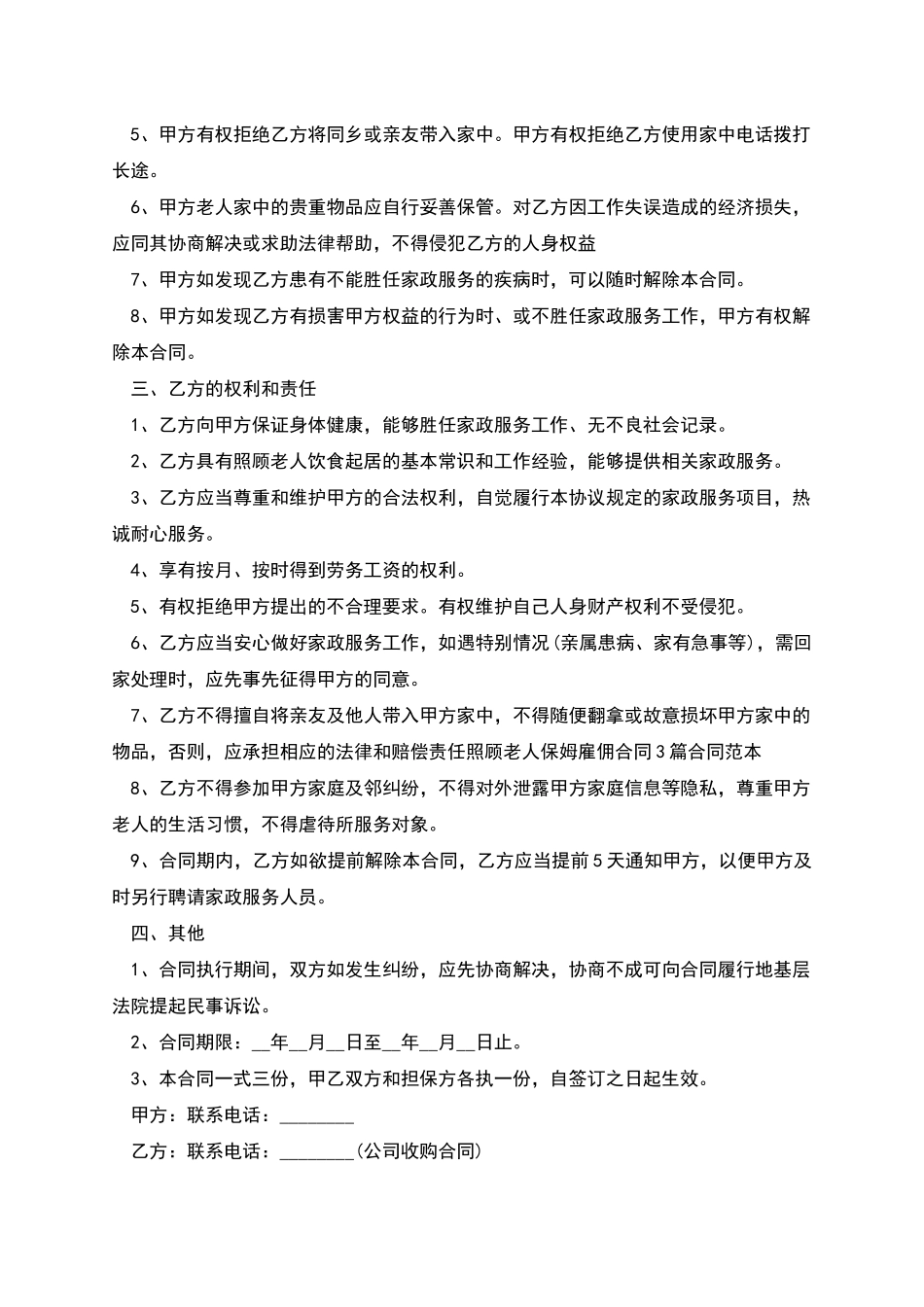 5、甲方有权拒绝乙方将同乡或亲友带入家中。甲方有权拒绝乙方使用家中电话拨打长途。

6、甲方老人家中的贵重物品应自行妥善保管。对乙方因工作失误造成的经济损失，应同其协商解决或求助法律帮助，不得侵犯乙方的人身权益

7、甲方如发现乙方患有不能胜任家政服务的疾病时，可以随时解除本合同。

8、甲方如发现乙方有损害甲方权益的行为时、或不胜任家政服务工作，甲方有权解除本合同。

三、乙方的权利和责任

1、乙方向甲方保证身体健康，能够胜任家政服务工作、无不良社会记录。

2、乙方具有照顾老人饮食起居的基本常识和工作经验，能够提供相关家政服务。

3、乙方应当尊重和维护甲方的合法权利，自觉履行本协议规定的家政服务项目，热诚耐心服务。

4、享有按月、按时得到劳务工资的权利。

5、有权拒绝甲方提出的不合理要求。有权维护自己人身财产权利不受侵犯。

6、乙方应当安心做好家政服务工作，如遇特别情况(亲属患病、家有急事等)，需回家处理时，应先事先征得甲方的同意。

7、乙方不得擅自将亲友及他人带入甲方家中，不得随便翻拿或故意损坏甲方家中的物品，否则，应承担相应的法律和赔偿责任照顾老人保姆雇佣合同3篇合同范本

8、乙方不得参加甲方家庭及邻纠纷，不得对外泄露甲方家庭信息等隐私，尊重甲方老人的生活习惯，不得虐待所服务对象。

9、合同期内，乙方如欲提前解除本合同，乙方应当提前5天通知甲方，以便甲方及时另行聘请家政服务人员。

四、其他

1、合同执行期间，双方如发生纠纷，应先协商解决，协商不成可向合同履行地基层法院提起民事诉讼。

2、合同期限：__年__月__日至__年__月__日止。

3、本合同一式三份，甲乙双方和担保方各执一份，自签订之日起生效。

甲方：联系电话：________

乙方：联系电话：________(公司收购合同)